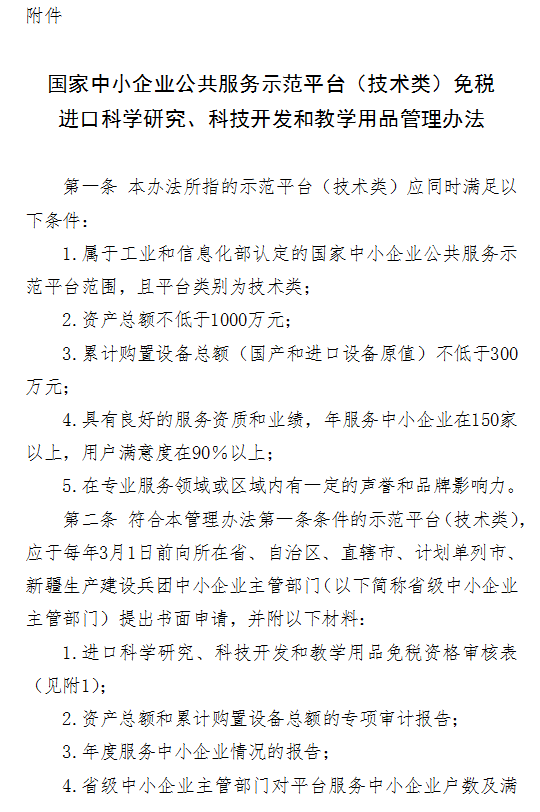 附件

国家中小企业公共服务示范平台（技术类）免税进口科学研究、科技开发和教学用品管理办法

第一条 本办法所指的示范平台（技术类）应同时满足以下条件：

1.属于工业和信息化部认定的国家中小企业公共服务示范平台范围，且平台类别为技术类；

2.资产总额不低于1000万元；

3.累计购置设备总额（国产和进口设备原值）不低于300万元；

4.具有良好的服务资质和业绩，年服务中小企业在150家以上，用户满意度在90%以上；

5.在专业服务领域或区域内有一定的声誉和品牌影响力。

第二条 符合本管理办法第一条条件的示范平台（技术类），应于每年3月1日前向所在省、自治区、直辖市、计划单列市、新疆生产建设兵团中小企业主管部门（以下简称省级中小企业主管部门）提出书面申请，并附以下材料：

1.进口科学研究、科技开发和教学用品免税资格审核表（见附1）；

2.资产总额和累计购置设备总额的专项审计报告；

3.年度服务中小企业情况的报告；

4.省级中小企业主管部门对平台服务中小企业户数及满